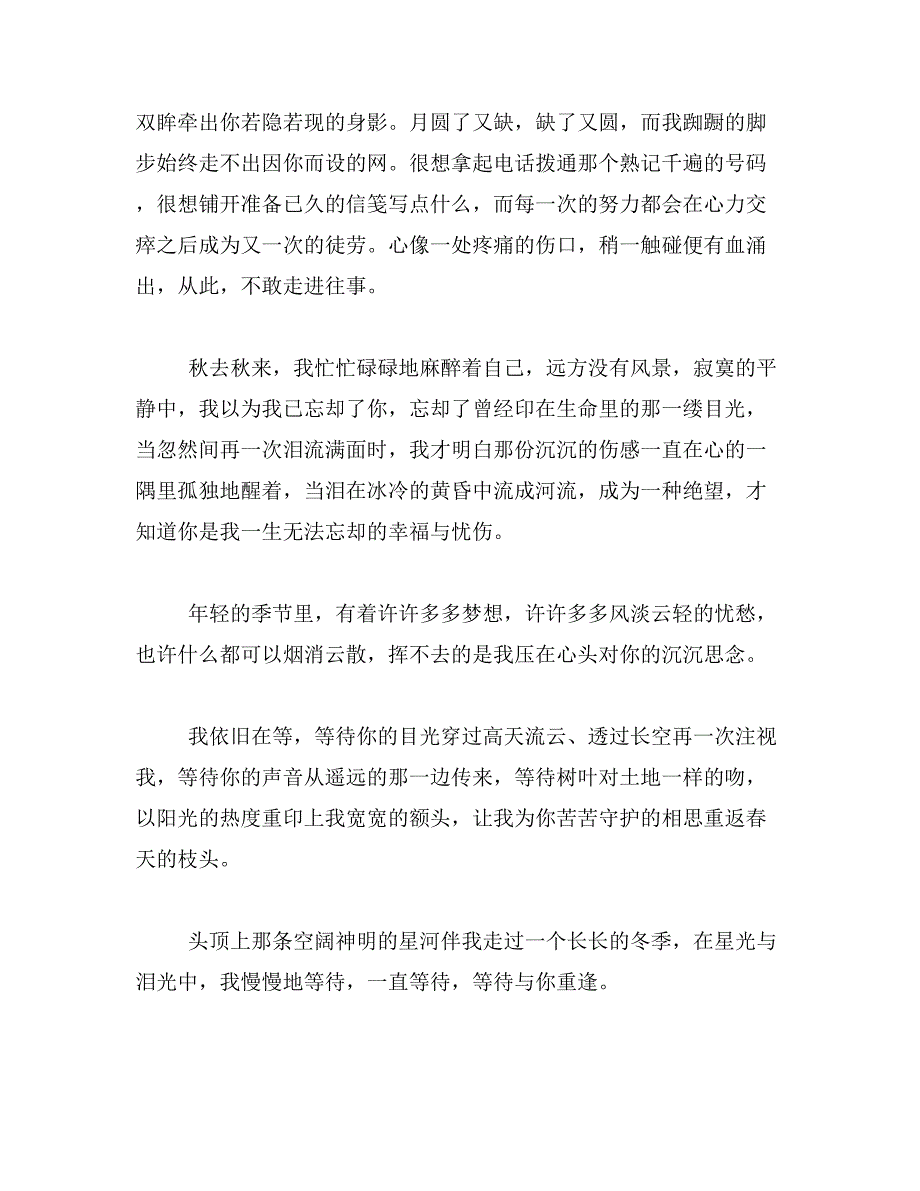 双眸牵出你若隐若现的身影。月圆了又缺，缺了又圆，而我踟蹰的脚步始终走不出因你而设的网。很想拿起电话拨通那个熟记千遍的号码，很想铺开准备已久的信笺写点什么，而每一次的努力都会在心力交瘁之后成为又一次的徒劳。心像一处疼痛的伤口，稍一触碰便有血涌出，从此，不敢走进往事。

秋去秋来，我忙忙碌碌地麻醉着自己，远方没有风景，寂寞的平静中，我以为我已忘却了你，忘却了曾经印在生命里的那一缕目光，当忽然间再一次泪流满面时，我才明白那份沉沉的伤感一直在心的一隅里孤独地醒着，当泪在冰冷的黄昏中流成河流，成为一种绝望，才知道你是我一生无法忘却的幸福与忧伤。

年轻的季节里，有着许许多多梦想，许许多多风淡云轻的忧愁，也许什么都可以烟消云散，挥不去的是我压在心头对你的沉沉思念。

我依旧在等，等待你的目光穿过高天流云、透过长空再一次注视我，等待你的声音从遥远的那一边传来，等待树叶对土地一样的吻，以阳光的热度重印上我宽宽的额头，让我为你苦苦守护的相思重返春天的枝头。

头顶上那条空阔神明的星河伴我走过一个长长的冬季，在星光与泪光中，我慢慢地等待，一直等待，等待与你重逢。